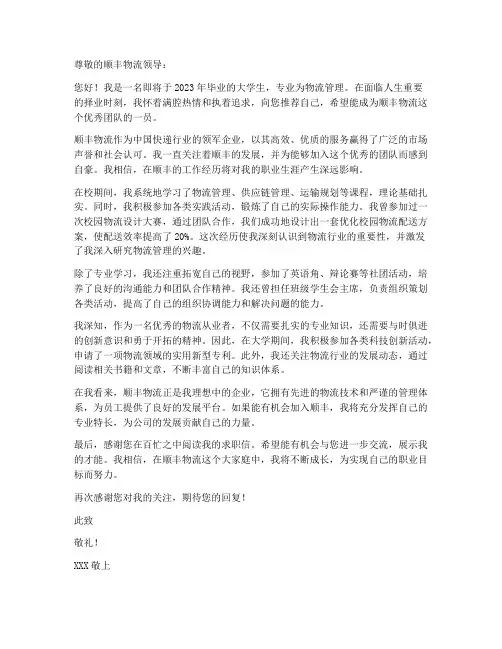 尊敬的顺丰物流领导：

您好！我是一名即将于2023年毕业的大学生，专业为物流管理。在面临人生重要的择业时刻，我怀着满腔热情和执着追求，向您推荐自己，希望能成为顺丰物流这个优秀团队的一员。

顺丰物流作为中国快递行业的领军企业，以其高效、优质的服务赢得了广泛的市场声誉和社会认可。我一直关注着顺丰的发展，并为能够加入这个优秀的团队而感到自豪。我相信，在顺丰的工作经历将对我的职业生涯产生深远影响。

在校期间，我系统地学习了物流管理、供应链管理、运输规划等课程，理论基础扎实。同时，我积极参加各类实践活动，锻炼了自己的实际操作能力。我曾参加过一次校园物流设计大赛，通过团队合作，我们成功地设计出一套优化校园物流配送方案，使配送效率提高了20%。这次经历使我深刻认识到物流行业的重要性，并激发了我深入研究物流管理的兴趣。

除了专业学习，我还注重拓宽自己的视野，参加了英语角、辩论赛等社团活动，培养了良好的沟通能力和团队合作精神。我还曾担任班级学生会主席，负责组织策划各类活动，提高了自己的组织协调能力和解决问题的能力。

我深知，作为一名优秀的物流从业者，不仅需要扎实的专业知识，还需要与时俱进的创新意识和勇于开拓的精神。因此，在大学期间，我积极参加各类科技创新活动，申请了一项物流领域的实用新型专利。此外，我还关注物流行业的发展动态，通过阅读相关书籍和文章，不断丰富自己的知识体系。

在我看来，顺丰物流正是我理想中的企业，它拥有先进的物流技术和严谨的管理体系，为员工提供了良好的发展平台。如果能有机会加入顺丰，我将充分发挥自己的专业特长，为公司的发展贡献自己的力量。

最后，感谢您在百忙之中阅读我的求职信。希望能有机会与您进一步交流，展示我的才能。我相信，在顺丰物流这个大家庭中，我将不断成长，为实现自己的职业目标而努力。

再次感谢您对我的关注，期待您的回复！

此致

敬礼！

XXX 敬上